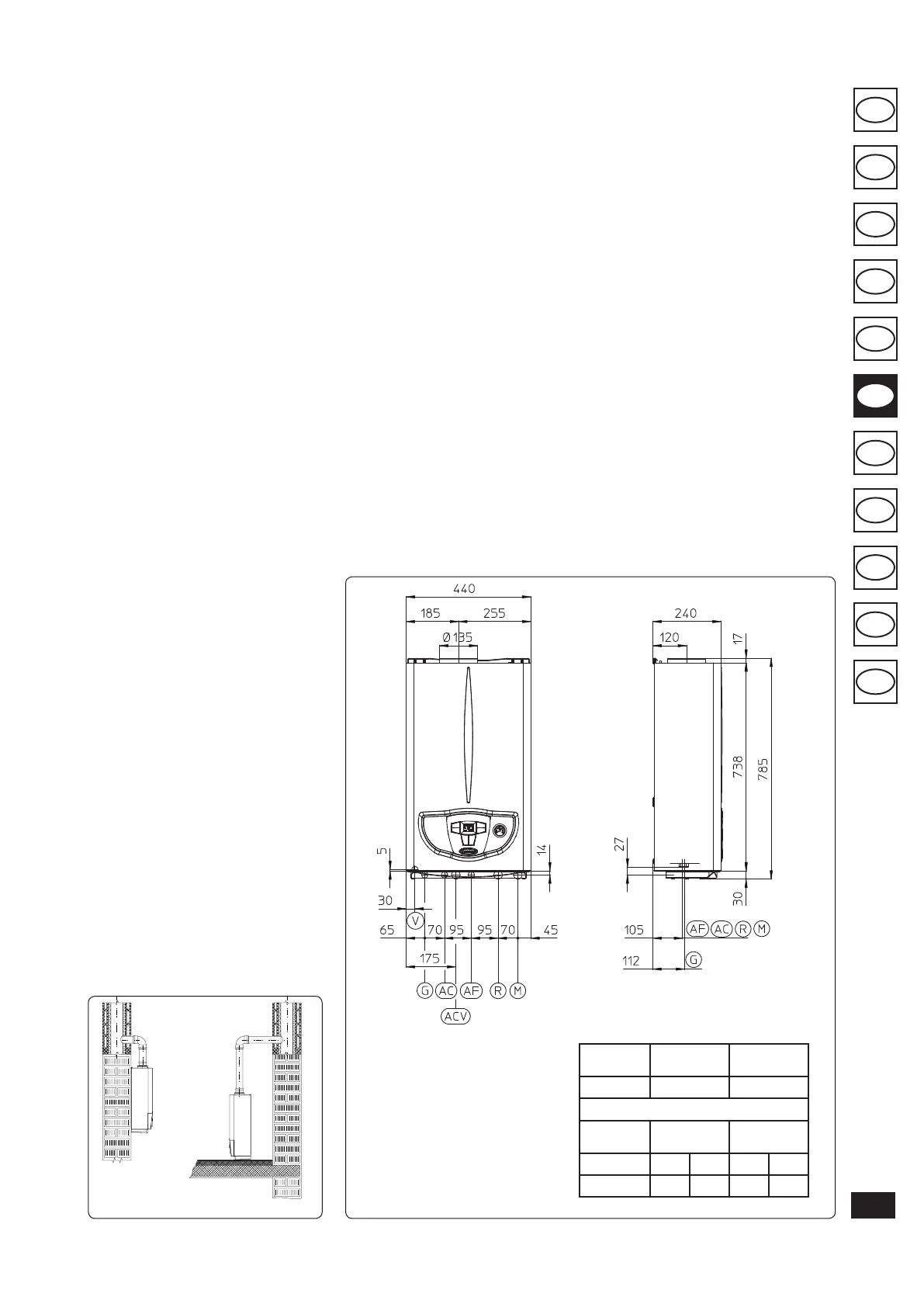 440

185 255

Ø 135

5

14

30

V

65 70 95 95 70 45

175

G AC AF R M

ACV

240

120

17

738

785

27

30

105

AF AC R M

112

G